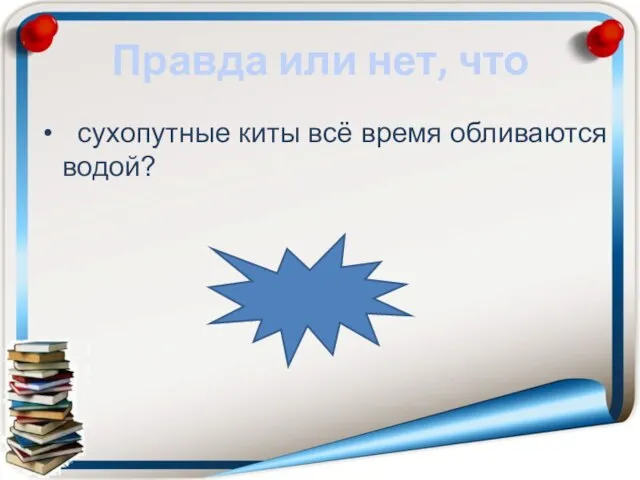 Правда или нет, что

• сухопутные киты всё время обливаются водой?